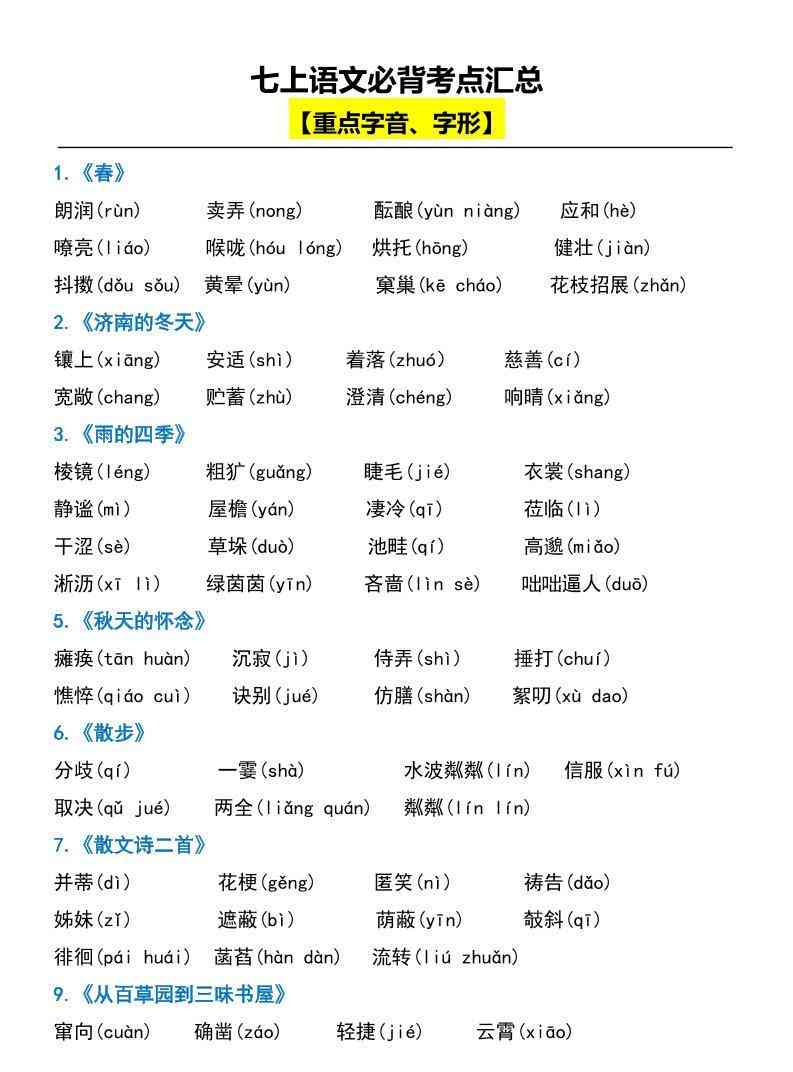 七上语文必背考点汇总

【重点字音、字形】

1.《春》

朗润(rùn) 卖弄(nong) 酝酿(yùn niàng) 应和(hè)
嘹亮(liáo) 喉咙(hóu lóng) 烘托(hōng) 健壮(jiàn)
抖擞(dǒu sǒu) 黄晕(yùn) 窠巢(kē cháo) 花枝招展(zhǎn)

2.《济南的冬天》

镶上(xiāng) 安适(shì) 着落(zhuó) 慈善(cí)
宽敞(chang) 贮蓄(zhù) 澄清(chéng) 响晴(xiǎng)

3.《雨的四季》

棱镜(léng) 粗犷(guǎng) 睫毛(jié) 衣裳(shang)
静谧(mì) 屋檐(yán) 凄冷(qī) 莅临(lì)
干涩(sè) 草垛(duò) 池畦(qí) 高邈(miǎo)
淅沥(xī lì) 绿茵茵(yīn) 吝啬(lìn sè) 咄咄逼人(duō)

5.《秋天的怀念》

瘫痪(tān huàn) 沉寂(jì) 侍弄(shì) 捶打(chuí)
憔悴(qiáo cuì) 诀别(jué) 仿膳(shàn) 絮叨(xù dao)

6.《散步》

分歧(qí) 一霎(shà) 水波粼粼(lín) 信服(xìn fú)
取决(qǔ jué) 两全(liǎng quán) 粼粼(lín lín)

7.《散文诗二首》

并蒂(dì) 花梗(gěng) 匿笑(nì) 祷告(dǎo)
姊妹(zǐ) 遮蔽(bì) 荫蔽(yīn) 攲斜(qī)
徘徊(pái huái) 菡萏(hàn dàn) 流转(liú zhuǎn)

9.《从百草园到三味书屋》

窜向(cuàn) 确凿(záo) 轻捷(jié) 云霄(xiāo)